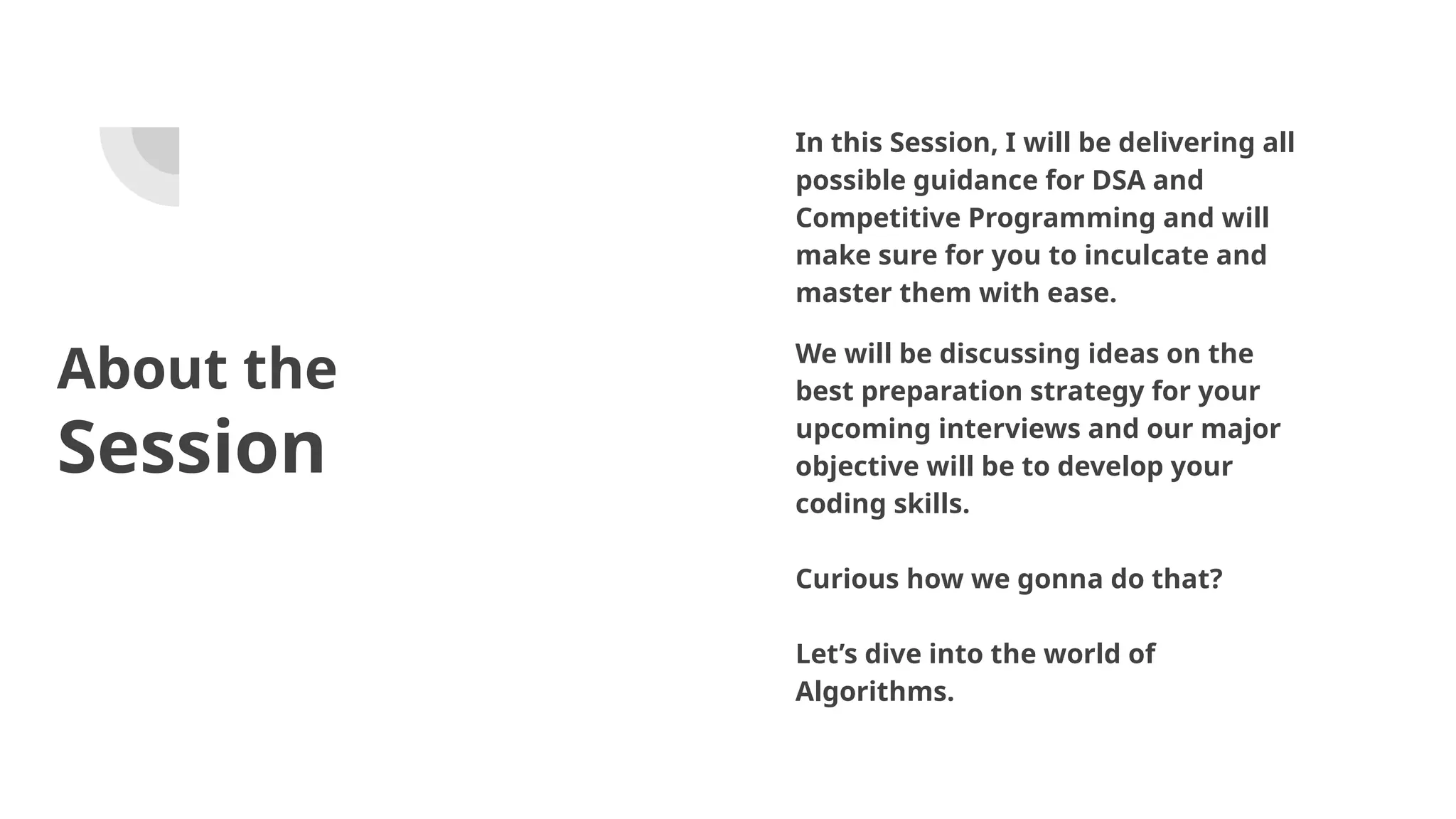 About the Session

In this Session, I will be delivering all possible guidance for DSA and Competitive Programming and will make sure for you to inculcate and master them with ease.

We will be discussing ideas on the best preparation strategy for your upcoming interviews and our major objective will be to develop your coding skills.

Curious how we gonna do that?

Let’s dive into the world of Algorithms.